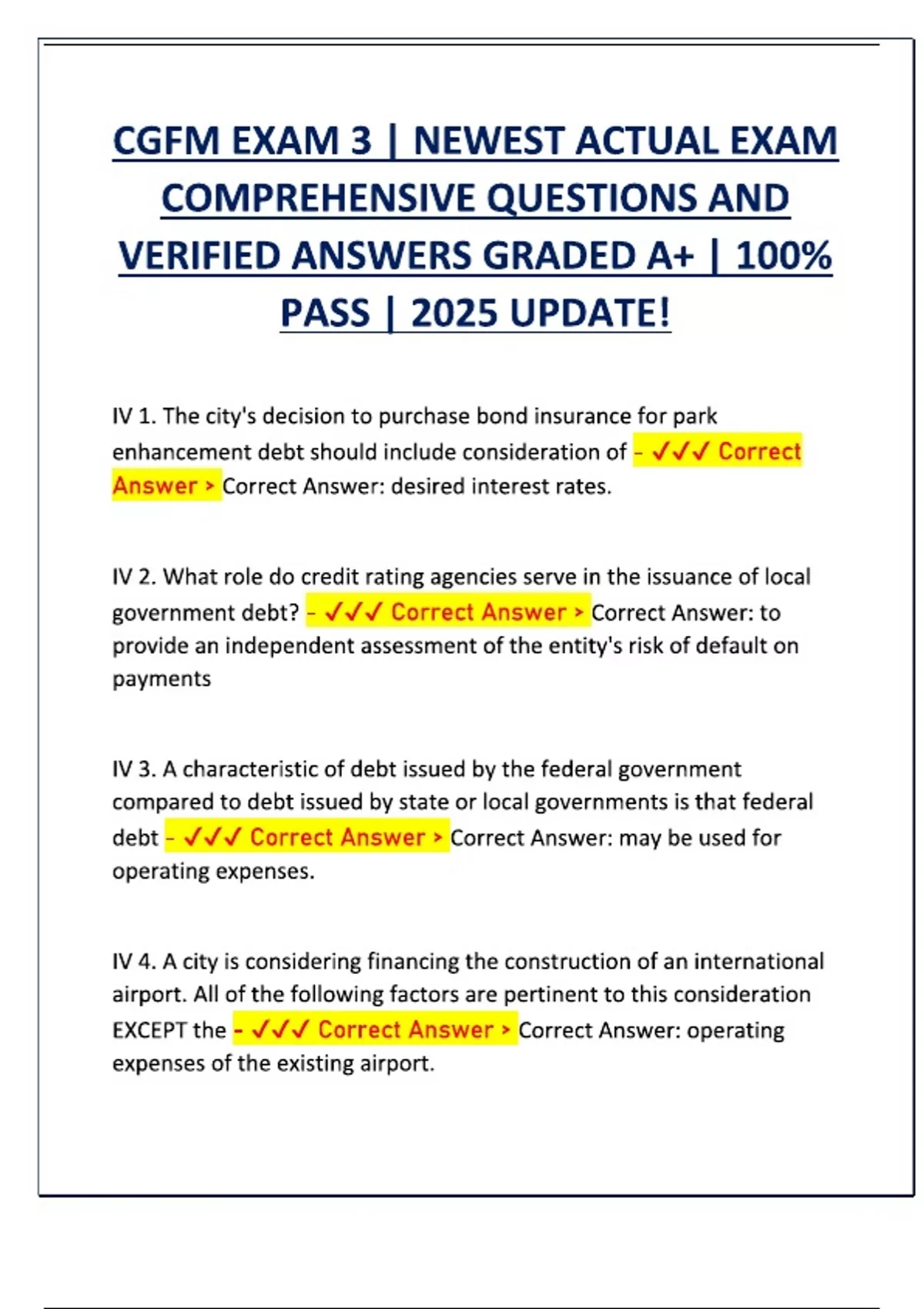 CGFM EXAM 3 | NEWEST ACTUAL EXAM COMPREHENSIVE QUESTIONS AND VERIFIED ANSWERS GRADED A+ | 100% PASS | 2025 UPDATE!

IV 1. The city's decision to purchase bond insurance for park enhancement debt should include consideration of - ✓✓✓ Correct Answer > Correct Answer: desired interest rates.

IV 2. What role do credit rating agencies serve in the issuance of local government debt? - ✓✓✓ Correct Answer > Correct Answer: to provide an independent assessment of the entity's risk of default on payments

IV 3. A characteristic of debt issued by the federal government compared to debt issued by state or local governments is that federal debt - ✓✓✓ Correct Answer > Correct Answer: may be used for operating expenses.

IV 4. A city is considering financing the construction of an international airport. All of the following factors are pertinent to this consideration EXCEPT the - ✓✓✓ Correct Answer > Correct Answer: operating expenses of the existing airport.